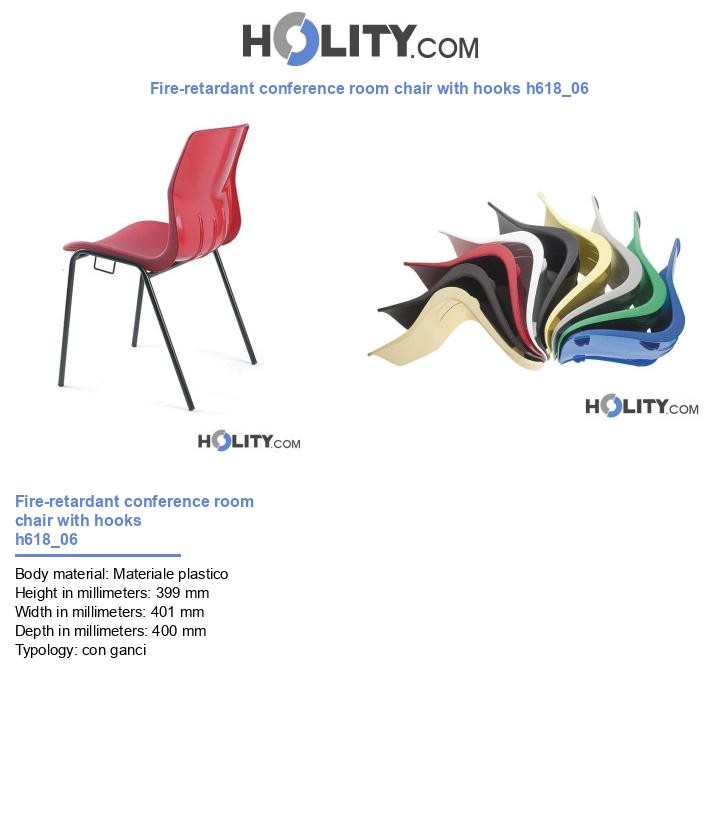 HOLITY.COM

Fire-retardant conference room chair with hooks h618_06

HOLITY.COM

HOLITY.COM

Fire-retardant conference room chair with hooks h618_06

Body material: Materiale plastico
Height in millimeters: 399 mm
Width in millimeters: 401 mm
Depth in millimeters: 400 mm
Typology: con ganci